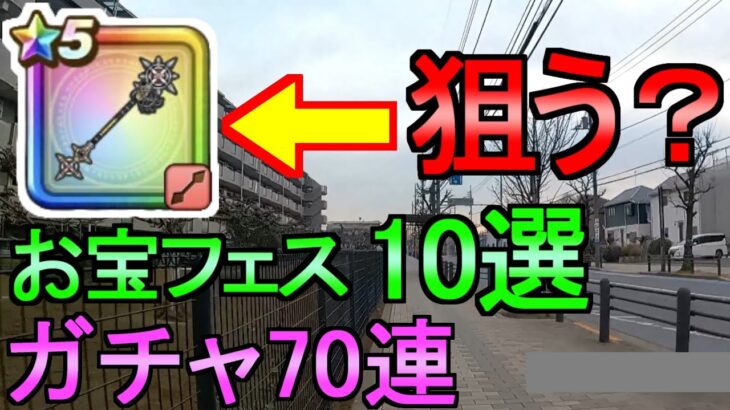 5

狙う？

お宝フェス10選
ガチャ70連